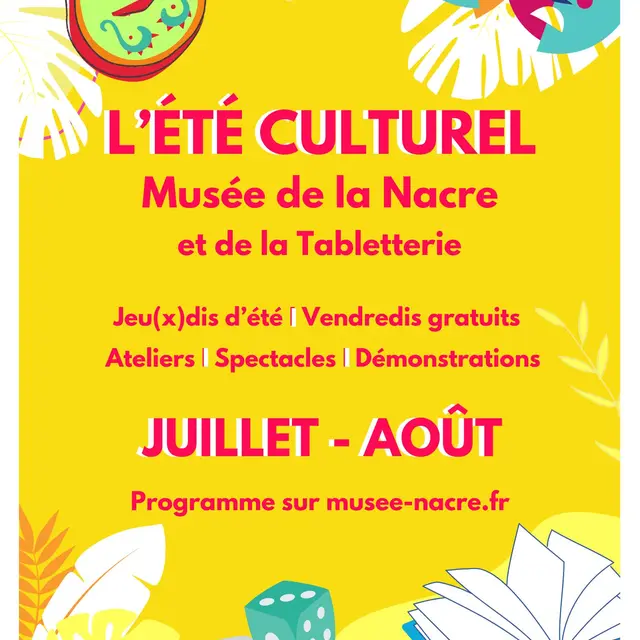 L'ÉTÉ CULTUREL
Musée de la Nacre
et de la Tabletterie

Jeu(x)dis d'été | Vendredis gratuits
Ateliers | Spectacles | Démonstrations

JUILLET - AOÛT

Programme sur musee-nacre.fr